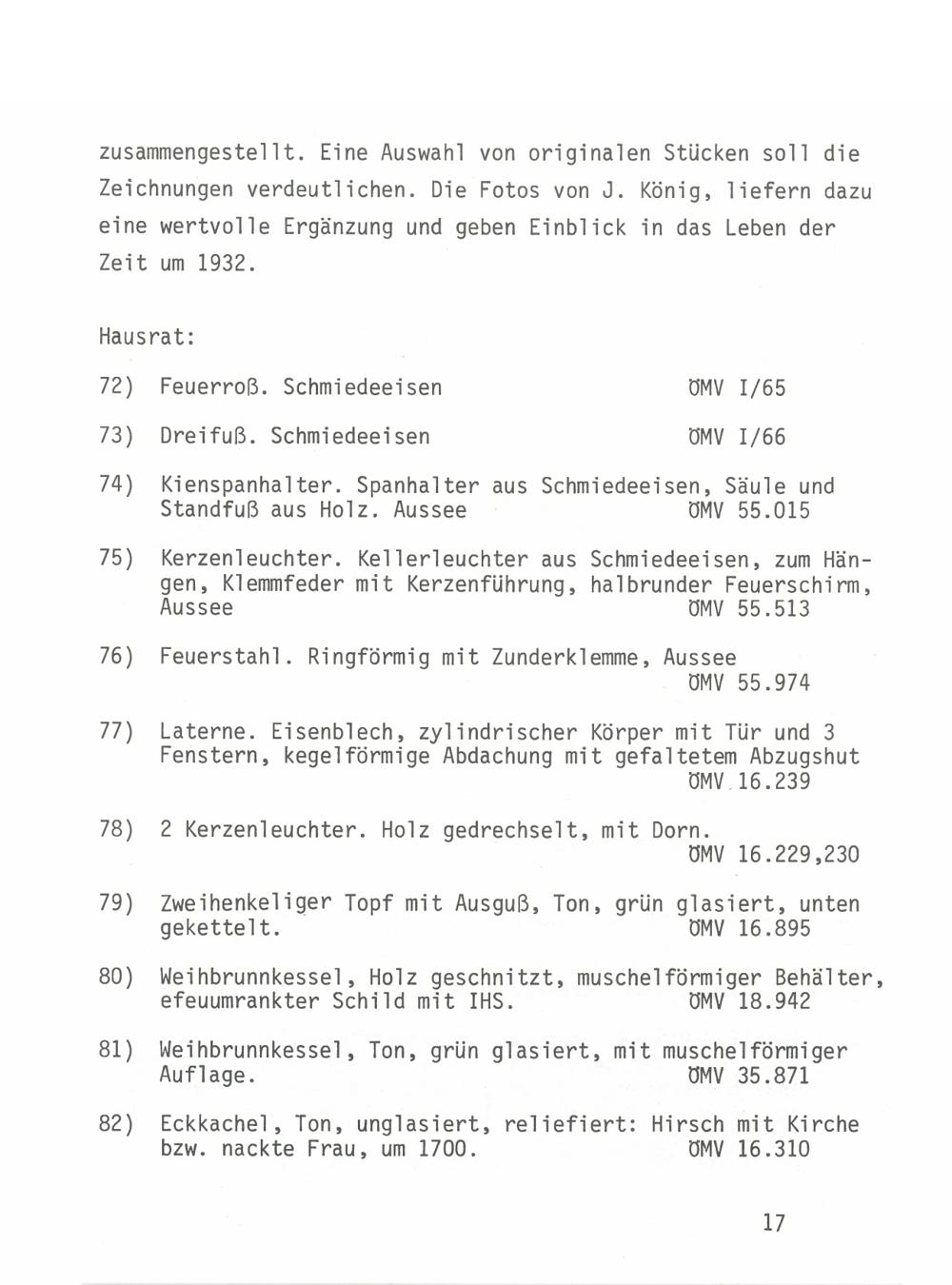 zusammengestellt. Eine Auswahl von originalen Stücken soll die Zeichnungen verdeutlichen. Die Fotos von J. König, liefern dazu eine wertvolle Ergänzung und geben Einblick in das Leben der Zeit um 1932.

Hausrat:

72) Feuerroß. Schmiedeeisen ÖMV I/65

73) Dreifuß. Schmiedeeisen ÖMV I/66

74) Kienspanhalter. Spanhalter aus Schmiedeeisen, Säule und Standfuß aus Holz. Aussee ÖMV 55.015

75) Kerzenleuchter. Kellerleuchter aus Schmiedeeisen, zum Hängen, Klemmfeder mit Kerzenführung, halbrunder Feuerschirm, Aussee ÖMV 55.513

76) Feuerstahl. Ringförmig mit Zunderklemme, Aussee ÖMV 55.974

77) Laterne. Eisenblech, zylindrischer Körper mit Tür und 3 Fenstern, kegelförmige Abdachung mit gefaltetem Abzugshut ÖMV 16.239

78) 2 Kerzenleuchter. Holz gedrechselt, mit Dorn. ÖMV 16.229,230

79) Zweihenkeliger Topf mit Ausguß, Ton, grün glasiert, unten gekettelt. ÖMV 16.895

80) Weihbrunnkessel, Holz geschnitzt, muschelförmiger Behälter, efeuumrankter Schild mit IHS. ÖMV 18.942

81) Weihbrunnkessel, Ton, grün glasiert, mit muschelförmiger Auflage. ÖMV 35.871

82) Eckkachel, Ton, unglasiert, reliefiert: Hirsch mit Kirche bzw. nackte Frau, um 1700. ÖMV 16.310

17